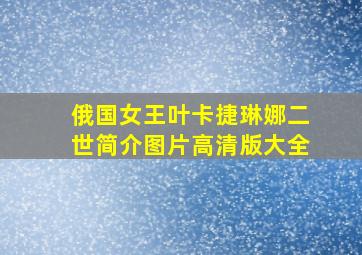 俄国女王叶卡捷琳娜二世简介图片高清版大全